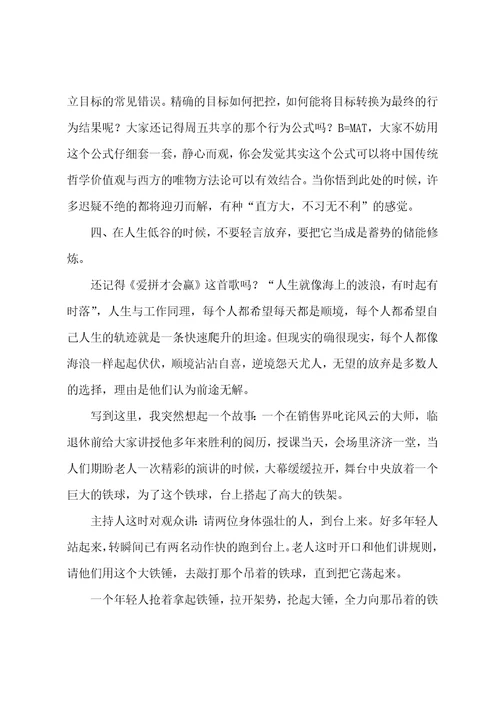 立目标的常见错误。精确的目标如何把控，如何能将目标转换为最终的行为结果呢？大家还记得周五共享的那个行为公式吗？B=MAT，大家不妨用这个公式仔细套一套，静心而观，你会发觉其实这个公式可以将中国传统哲学价值观与西方的唯物方法论可以有效结合。当你悟到此处的时候，许多迟疑不绝的都将迎刃而解，有种“直方大，不习无不利”的感觉。

四、在人生低谷的时候，不要轻言放弃，要把它当成是蓄势的储能修炼。

还记得《爱拼才会赢》这首歌吗？“人生就像海上的波浪，有时起有时落”，人生与工作同理，每个人都希望每天都是顺境，每个人都希望自己人生的轨迹就是一条快速爬升的坦途。但现实的确很现实，每个人都像海浪一样起起伏伏，顺境沾沾自喜，逆境怨天尤人，无望的放弃是多数人的选择，理由是他们认为前途无解。

写到这里，我突然想起一个故事：一个在销售界叱诧风云的大师，临退休前给大家讲授他多年来胜利的阅历，授课当天，会场里济济一堂，当人们期盼老人一次精彩的演讲的时候，大幕缓缓拉开，舞台中央放着一个巨大的铁球，为了这个铁球，台上搭起了高大的铁架。

主持人这时对观众讲：请两位身体强壮的人，到台上来。好多年轻人站起来，转瞬间已有两名动作快的跑到台上。老人这时开口和他们讲规则，请他们用这个大铁锤，去敲打那个吊着的铁球，直到把它荡起来。

一个年轻人抢着拿起铁锤，拉开架势，抡起大锤，全力向那吊着的铁